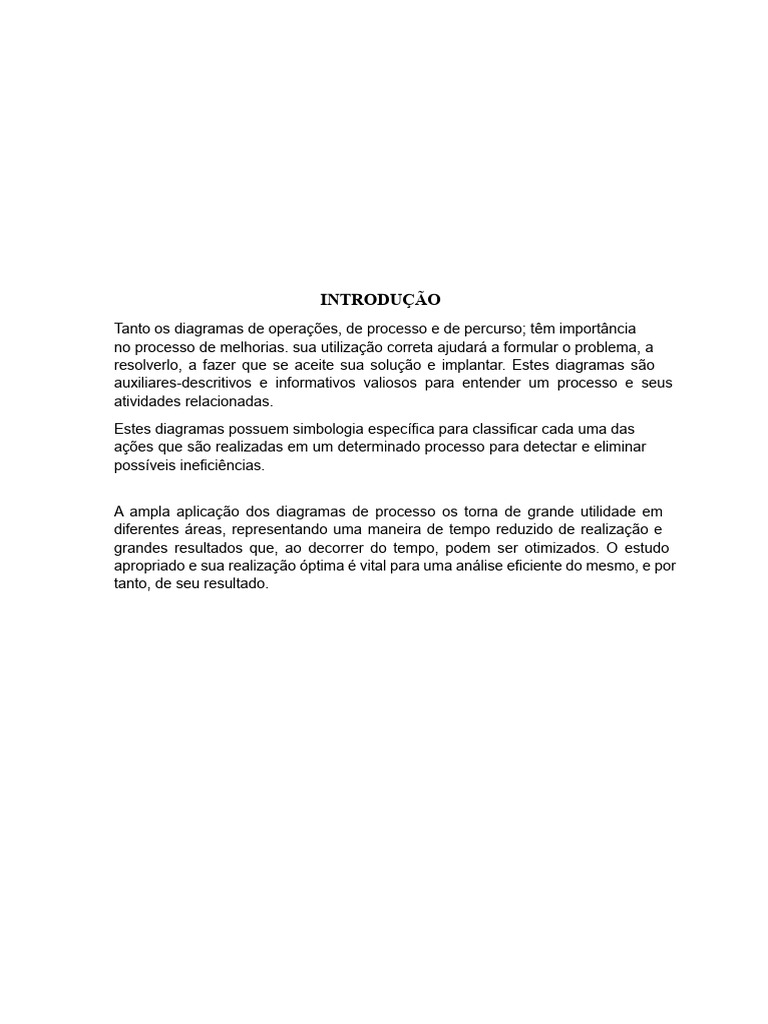 INTRODUÇÃO

Tanto os diagramas de operações, de processo e de percurso; têm importância no processo de melhorias. sua utilização correta ajudará a formular o problema, a resolverlo, a fazer que se aceite sua solução e implantar. Estes diagramas são auxiliares-descritivos e informativos valiosos para entender um processo e seus atividades relacionadas.

Estes diagramas possuem simbologia específica para classificar cada uma das ações que são realizadas em um determinado processo para detectar e eliminar possíveis ineficiências.

A ampla aplicação dos diagramas de processo os torna de grande utilidade em diferentes áreas, representando uma maneira de tempo reduzido de realização e grandes resultados que, ao decorrer do tempo, podem ser otimizados. O estudo apropriado e sua realização óptima é vital para uma análise eficiente do mesmo, e por tanto, de seu resultado.